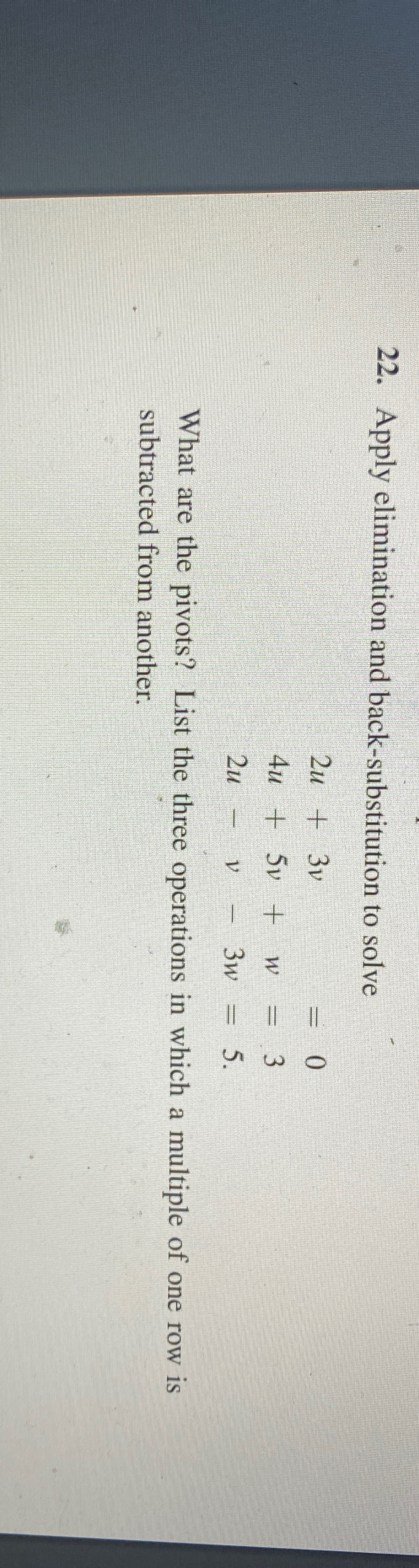 22. Apply elimination and back-substitution to solve

$2u + 3v = 0$
$4u + 5v + w = 3$
$2u - v - 3w = 5.$

What are the pivots? List the three operations in which a multiple of one row is subtracted from another.